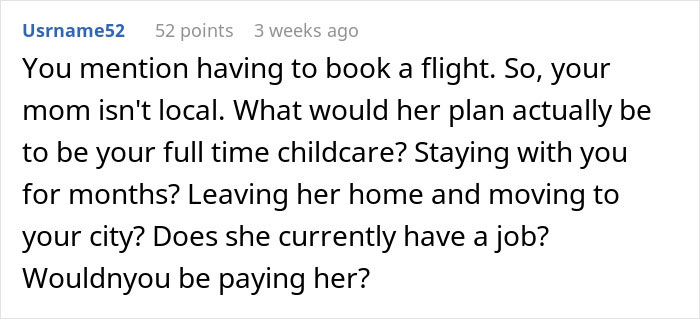 Usrname52 52 points 3 weeks ago

You mention having to book a flight. So, your mom isn't local. What would her plan actually be to be your full time childcare? Staying with you for months? Leaving her home and moving to your city? Does she currently have a job? Wouldnyou be paying her?